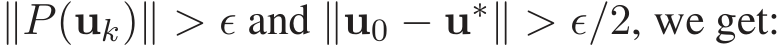 $\|P(\mathbf{u}_k)\| > \epsilon$ and $\|\mathbf{u}_0 - \mathbf{u}^*\| > \epsilon/2$, we get: